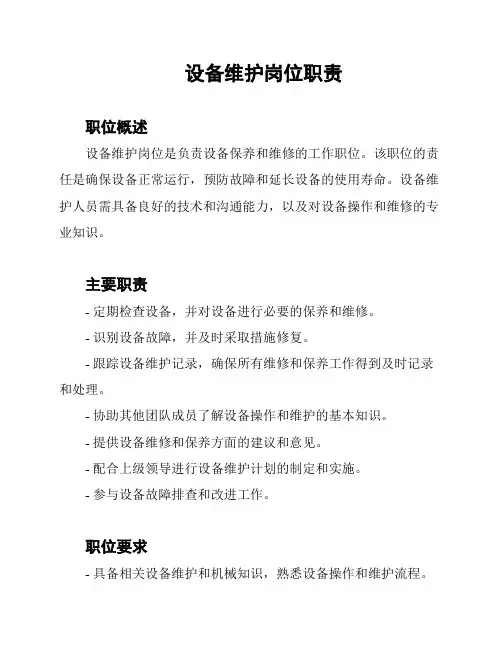 设备维护岗位职责

职位概述

设备维护岗位是负责设备保养和维修的工作职位。该职位的责任是确保设备正常运行，预防故障和延长设备的使用寿命。设备维护人员需具备良好的技术和沟通能力，以及对设备操作和维修的专业知识。

主要职责

- 定期检查设备，并对设备进行必要的保养和维修。

- 识别设备故障，并及时采取措施修复。

- 跟踪设备维护记录，确保所有维修和保养工作得到及时记录和处理。

- 协助其他团队成员了解设备操作和维护的基本知识。

- 提供设备维修和保养方面的建议和意见。

- 配合上级领导进行设备维护计划的制定和实施。

- 参与设备故障排查和改进工作。

职位要求

- 具备相关设备维护和机械知识，熟悉设备操作和维护流程。